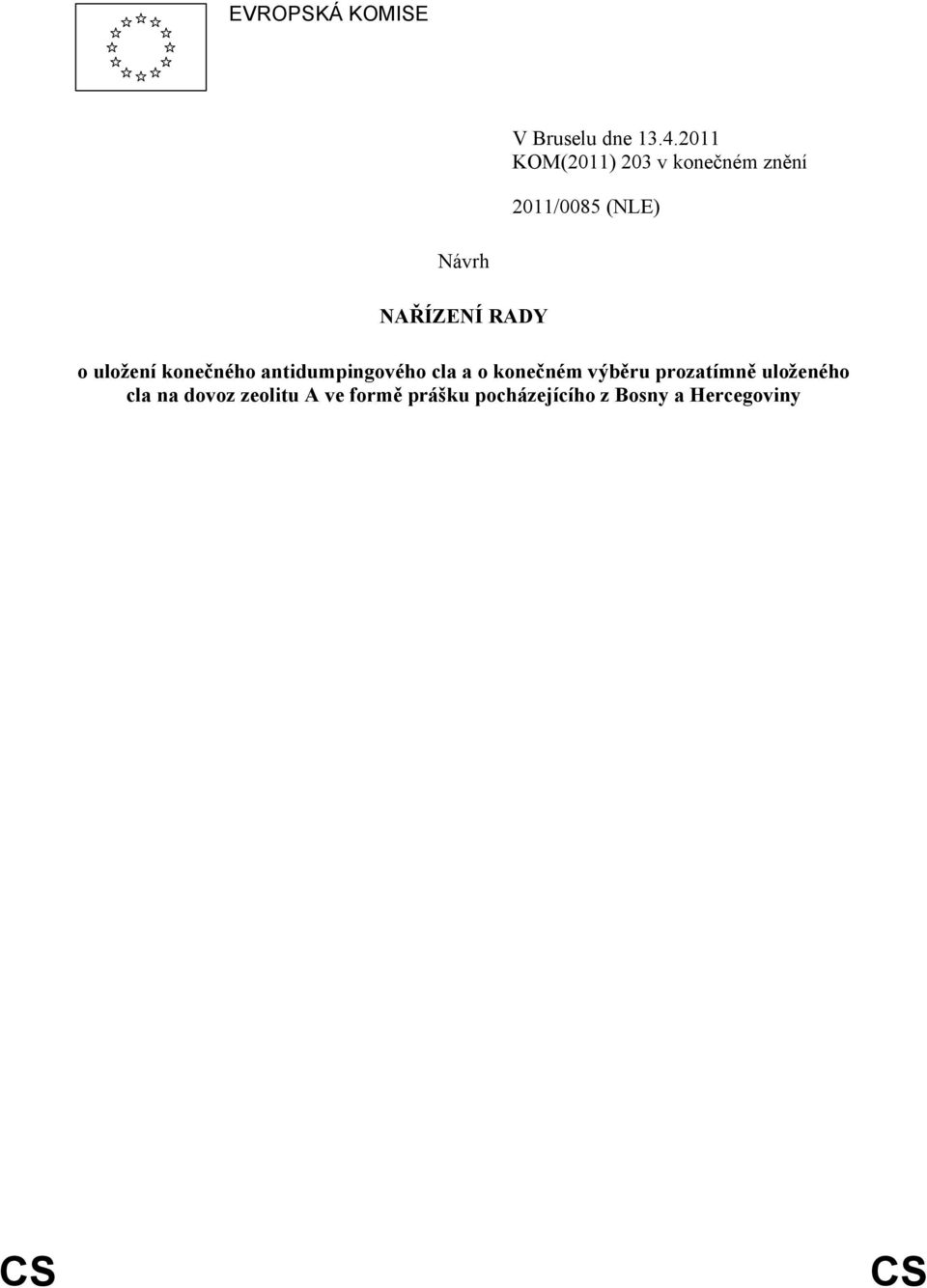 EVROPSKÁ KOMISE

V Bruselu dne 13.4.2011
KOM(2011) 203 v konečném znění

2011/0085 (NLE)

Návrh

NAŘÍZENÍ RADY

o uložení konečného antidumpingového cla a o konečném výběru prozatímně uloženého cla na dovoz zeolitu A ve formě prášku pocházejícího z Bosny a Hercegoviny

CS CS